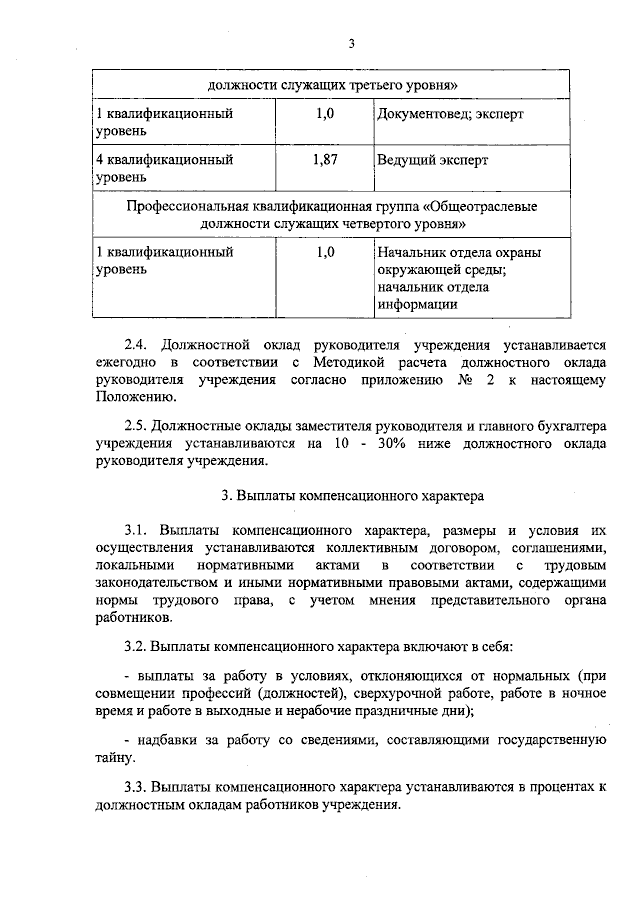 3

| должности служащих третьего уровня» | | |
|---|---|---|
| 1 квалификационный уровень | 1,0 | Документовед; эксперт |
| 4 квалификационный уровень | 1,87 | Ведущий эксперт |
| Профессиональная квалификационная группа «Общеотраслевые должности служащих четвертого уровня» | | |
| 1 квалификационный уровень | 1,0 | Начальник отдела охраны окружающей среды; начальник отдела информации |

2.4. Должностной оклад руководителя учреждения устанавливается ежегодно в соответствии с Методикой расчета должностного оклада руководителя учреждения согласно приложению № 2 к настоящему Положению.

2.5. Должностные оклады заместителя руководителя и главного бухгалтера учреждения устанавливаются на 10 - 30% ниже должностного оклада руководителя учреждения.

3. Выплаты компенсационного характера

3.1. Выплаты компенсационного характера, размеры и условия их осуществления устанавливаются коллективным договором, соглашениями, локальными нормативными актами в соответствии с трудовым законодательством и иными нормативными правовыми актами, содержащими нормы трудового права, с учетом мнения представительного органа работников.

3.2. Выплаты компенсационного характера включают в себя:

- выплаты за работу в условиях, отклоняющихся от нормальных (при совмещении профессий (должностей), сверхурочной работе, работе в ночное время и работе в выходные и нерабочие праздничные дни);

- надбавки за работу со сведениями, составляющими государственную тайну.

3.3. Выплаты компенсационного характера устанавливаются в процентах к должностным окладам работников учреждения.